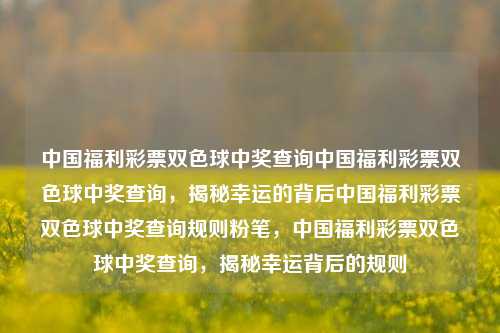 中国福利彩票双色球中奖查询中国福利彩票双色球中奖查询，揭秘幸运的背后中国福利彩票双色球中奖查询规则粉笔，中国福利彩票双色球中奖查询，揭秘幸运背后的规则